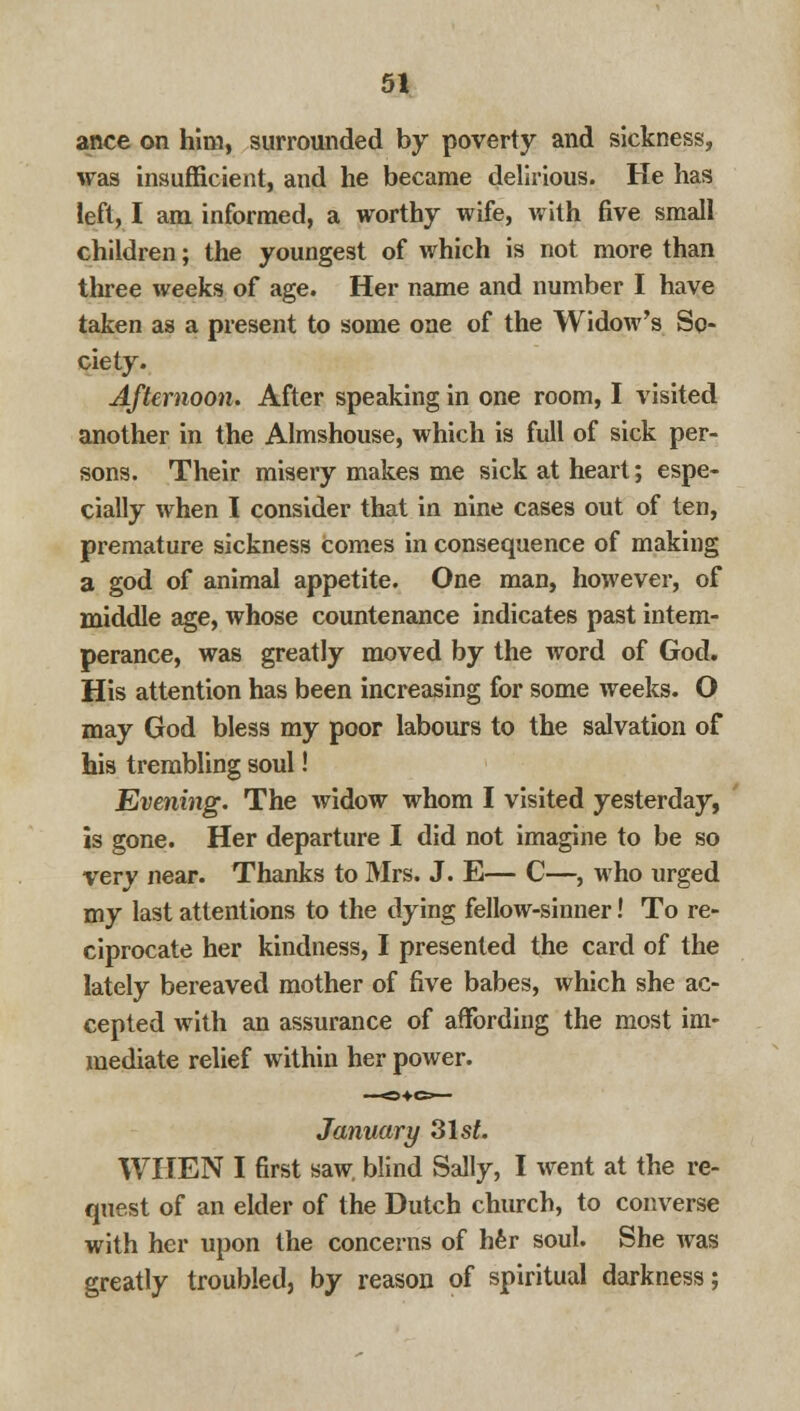 51

ance on him, surrounded by poverty and sickness, was insufficient, and he became delirious. He has left, I am informed, a worthy wife, with five small children; the youngest of which is not more than three weeks of age. Her name and number I have taken as a present to some one of the Widow's Society.

Afternoon. After speaking in one room, I visited another in the Almshouse, which is full of sick persons. Their misery makes me sick at heart; especially when I consider that in nine cases out of ten, premature sickness comes in consequence of making a god of animal appetite. One man, however, of middle age, whose countenance indicates past intemperance, was greatly moved by the word of God. His attention has been increasing for some weeks. O may God bless my poor labours to the salvation of his trembling soul!

Evening. The widow whom I visited yesterday, is gone. Her departure I did not imagine to be so very near. Thanks to Mrs. J. E— C—, who urged my last attentions to the dying fellow-sinner! To reciprocate her kindness, I presented the card of the lately bereaved mother of five babes, which she accepted with an assurance of affording the most immediate relief within her power.

January 31st.

WHEN I first saw blind Sally, I went at the request of an elder of the Dutch church, to converse with her upon the concerns of hér soul. She was greatly troubled, by reason of spiritual darkness;